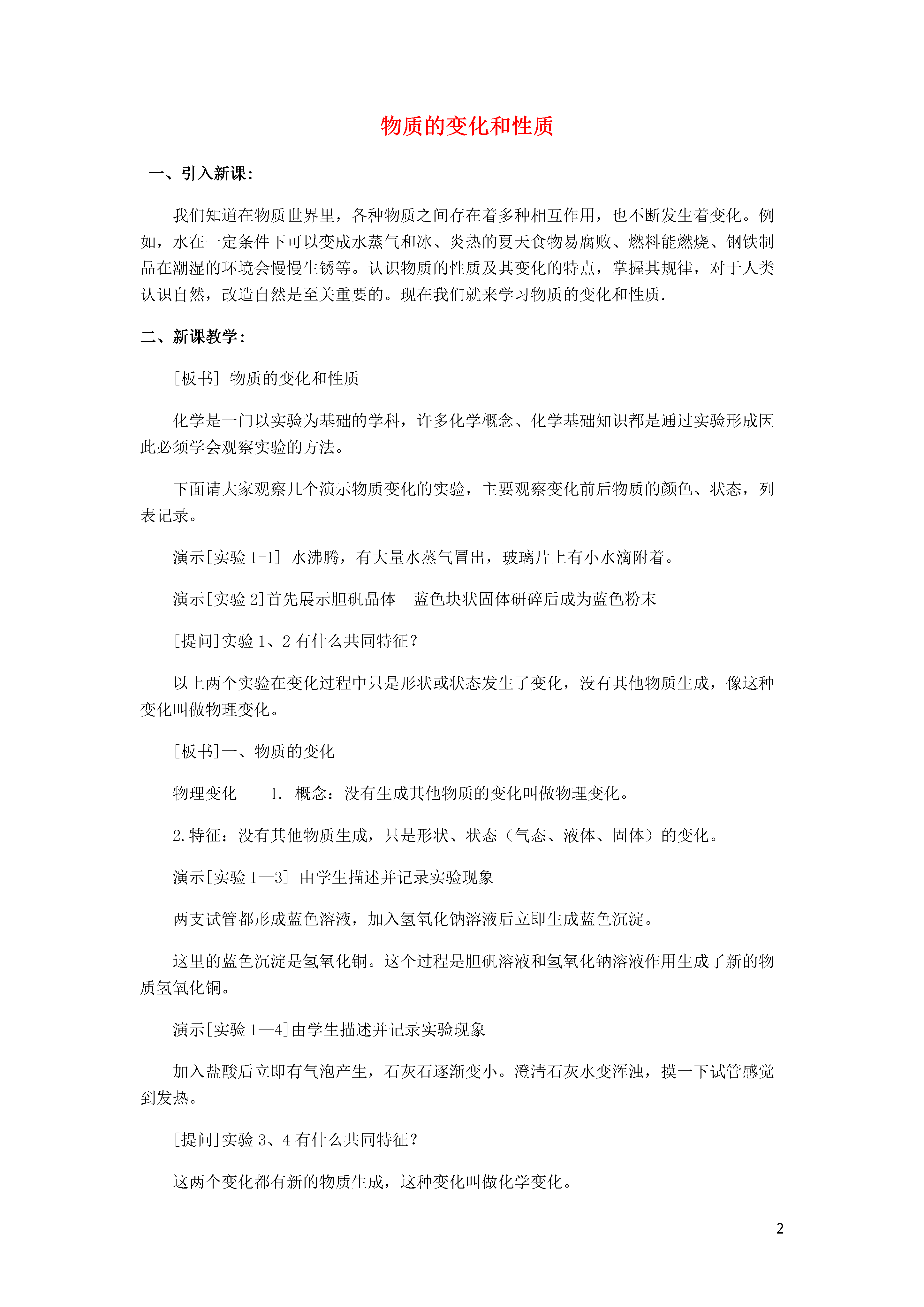 物质的变化和性质

一、引入新课:

我们知道在物质世界里，各种物质之间存在着多种相互作用，也不断发生着变化。例如，水在一定条件下可以变成水蒸气和冰、炎热的夏天食物易腐败、燃料能燃烧、钢铁制品在潮湿的环境会慢慢生锈等。认识物质的性质及其变化的特点，掌握其规律，对于人类认识自然，改造自然是至关重要的。现在我们就来学习物质的变化和性质.

二、新课教学:

[板书] 物质的变化和性质

化学是一门以实验为基础的学科，许多化学概念、化学基础知识都是通过实验形成因此必须学会观察实验的方法。

下面请大家观察几个演示物质变化的实验，主要观察变化前后物质的颜色、状态，列表记录。

演示[实验 1-1] 水沸腾，有大量水蒸气冒出，玻璃片上有小水滴附着。

演示[实验 2]首先展示胆矾晶体　蓝色块状固体研碎后成为蓝色粉末

[提问]实验 1、2 有什么共同特征?

以上两个实验在变化过程中只是形状或状态发生了变化，没有其他物质生成，像这种变化叫做物理变化。

[板书]一、物质的变化

物理变化　　1. 概念：没有生成其他物质的变化叫做物理变化。

2.特征：没有其他物质生成，只是形状、状态（气态、液体、固体）的变化。

演示[实验 1—3] 由学生描述并记录实验现象

两支试管都形成蓝色溶液，加入氢氧化钠溶液后立即生成蓝色沉淀。

这里的蓝色沉淀是氢氧化铜。这个过程是胆矾溶液和氢氧化钠溶液作用生成了新的物质氢氧化铜。

演示[实验 1—4]由学生描述并记录实验现象

加入盐酸后立即有气泡产生，石灰石逐渐变小。澄清石灰水变浑浊，摸一下试管感觉到发热。

[提问]实验 3、4 有什么共同特征?

这两个变化都有新的物质生成，这种变化叫做化学变化。

2